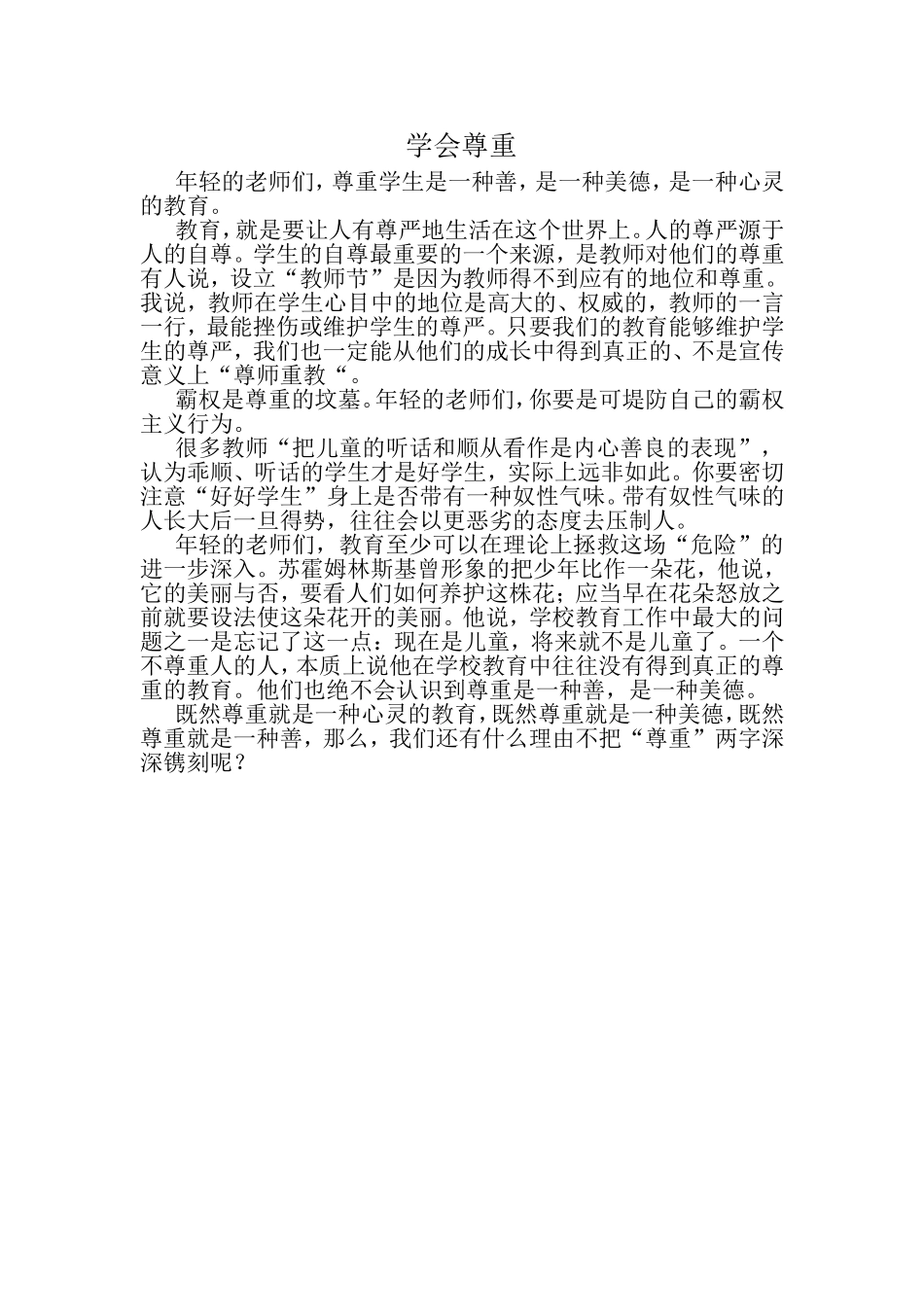 学会尊重

年轻的老师们，尊重学生是一种善，是一种美德，是一种心灵的教育。

教育，就是要让人有尊严地生活在这个世界上。人的尊严源于人的自尊。学生的自尊最重要的一个来源，是教师对他们的尊重有人说，设立“教师节”是因为教师得不到应有的地位和尊重。我说，教师在学生心目中的地位是高大的、权威的，教师的一言一行，最能挫伤或维护学生的尊严。只要我们的教育能够维护学生的尊严，我们也一定能从他们的成长中得到真正的、不是宣传意义上“尊师重教“。

霸权是尊重的坟墓。年轻的老师们，你要是可堤防自己的霸权主义行为。

很多教师“把儿童的听话和顺从看作是内心善良的表现”，认为乖顺、听话的学生才是好学生，实际上远非如此。你要密切注意“好好学生”身上是否带有一种奴性气味。带有奴性气味的人长大后一旦得势，往往会以更恶劣的态度去压制人。

年轻的老师们，教育至少可以在理论上拯救这场“危险”的进一步深入。苏霍姆林斯基曾形象的把少年比作一朵花，他说，它的美丽与否，要看人们如何养护这株花；应当早在花朵怒放之前就要设法使这朵花开的美丽。他说，学校教育工作中最大的问题之一是忘记了这一点：现在是儿童，将来就不是儿童了。一个不尊重人的人，本质上说他在学校教育中往往没有得到真正的尊重的教育。他们也绝不会认识到尊重是一种善，是一种美德。

既然尊重就是一种心灵的教育，既然尊重就是一种美德，既然尊重就是一种善，那么，我们还有什么理由不把“尊重”两字深深镌刻呢？